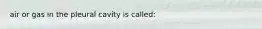 air or gas in the pleural cavity is called: